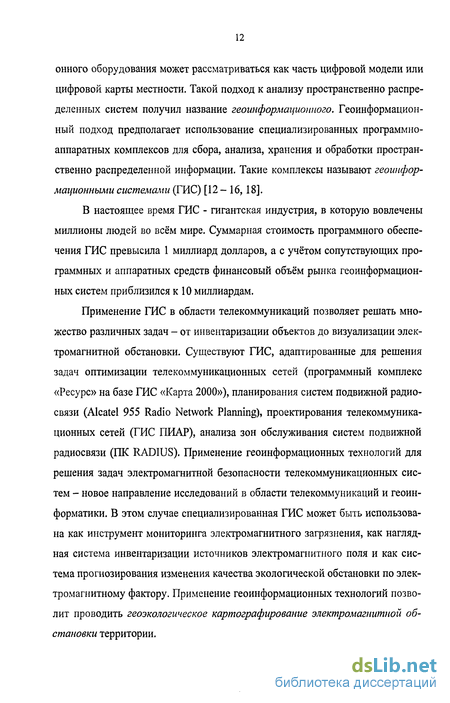 12

онного оборудования может рассматриваться как часть цифровой модели или цифровой карты местности. Такой подход к анализу пространственно распределенных систем получил название геоинформационного. Геоинформационный подход предполагает использование специализированных программно-аппаратных комплексов для сбора, анализа, хранения и обработки пространственно распределенной информации. Такие комплексы называют геоинформационными системами (ГИС) [12 – 16, 18].

В настоящее время ГИС - гигантская индустрия, в которую вовлечены миллионы людей во всём мире. Суммарная стоимость программного обеспечения ГИС превысила 1 миллиард долларов, а с учётом сопутствующих программных и аппаратных средств финансовый объём рынка геоинформационных систем приблизился к 10 миллиардам.

Применение ГИС в области телекоммуникаций позволяет решать множество различных задач – от инвентаризации объектов до визуализации электромагнитной обстановки. Существуют ГИС, адаптированные для решения задач оптимизации телекоммуникационных сетей (программный комплекс «Ресурс» на базе ГИС «Карта 2000»), планирования систем подвижной радиосвязи (Alcatel 955 Radio Network Planning), проектирования телекоммуникационных сетей (ГИС ПИАР), анализа зон обслуживания систем подвижной радиосвязи (ПК RADIUS). Применение геоинформационных технологий для решения задач электромагнитной безопасности телекоммуникационных систем – новое направление исследований в области телекоммуникаций и геоинформатики. В этом случае специализированная ГИС может быть использована как инструмент мониторинга электромагнитного загрязнения, как наглядная система инвентаризации источников электромагнитного поля и как система прогнозирования изменения качества экологической обстановки по электромагнитному фактору. Применение геоинформационных технологий позволит проводить геоэкологическое картографирование электромагнитной обстановки территории.

dsLib.net
библиотека диссертаций